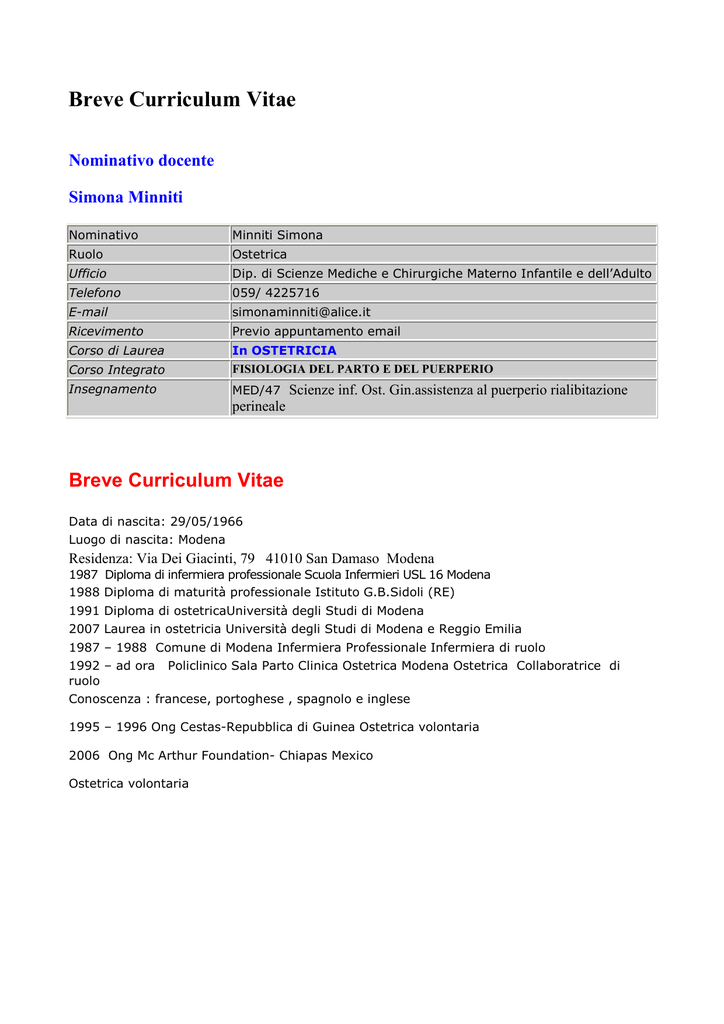 Breve Curriculum Vitae

Nominativo docente

Simona Minniti

| Nominativo | Minniti Simona |
|---|---|
| Ruolo | Ostetrica |
| Ufficio | Dip. di Scienze Mediche e Chirurgiche Materno Infantile e dell'Adulto |
| Telefono | 059/ 4225716 |
| E-mail | simonaminniti@alice.it |
| Ricevimento | Previo appuntamento email |
| Corso di Laurea | In OSTETRICIA |
| Corso Integrato | FISIOLOGIA DEL PARTO E DEL PUERPERIO |
| Insegnamento | MED/47 Scienze inf. Ost. Gin.assistenza al puerperio rialibitazione perineale |

Breve Curriculum Vitae

Data di nascita: 29/05/1966
Luogo di nascita: Modena
Residenza: Via Dei Giacinti, 79 41010 San Damaso Modena
1987 Diploma di infermiera professionale Scuola Infermieri USL 16 Modena
1988 Diploma di maturità professionale Istituto G.B.Sidoli (RE)
1991 Diploma di ostetricaUniversità degli Studi di Modena
2007 Laurea in ostetricia Università degli Studi di Modena e Reggio Emilia
1987 – 1988 Comune di Modena Infermiera Professionale Infermiera di ruolo
1992 – ad ora Policlinico Sala Parto Clinica Ostetrica Modena Ostetrica Collaboratrice di ruolo
Conoscenza : francese, portoghese , spagnolo e inglese

1995 – 1996 Ong Cestas-Repubblica di Guinea Ostetrica volontaria

2006 Ong Mc Arthur Foundation- Chiapas Mexico

Ostetrica volontaria